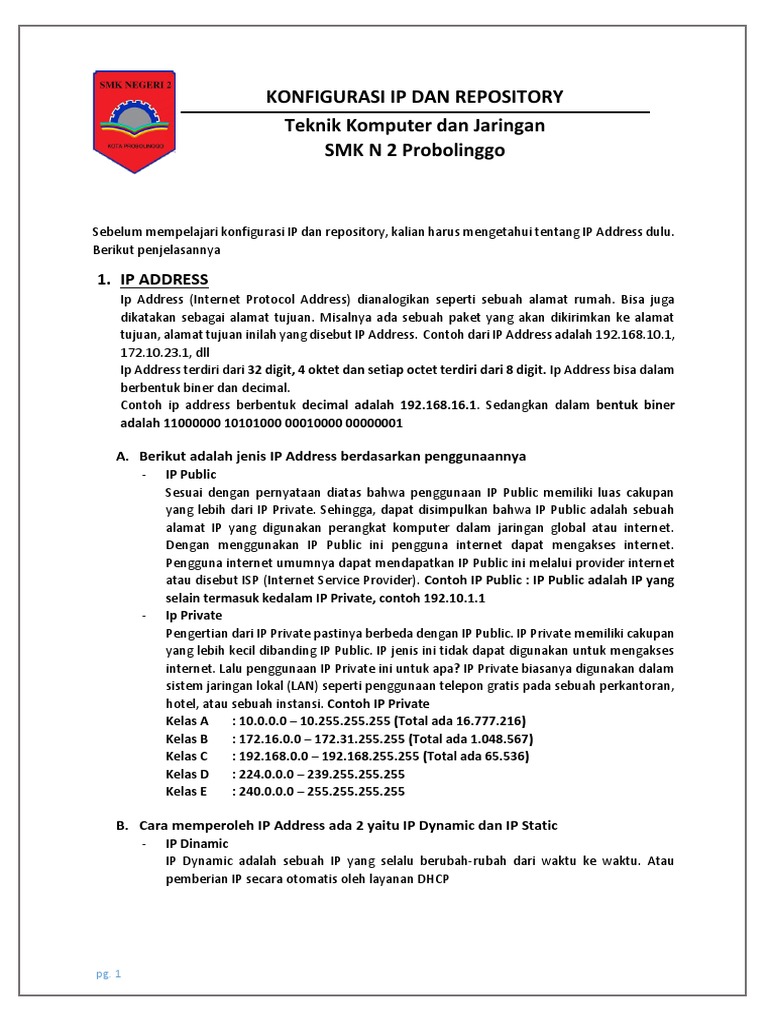 SMK NEGERI 2
KOTA PROBOLINGGO

KONFIGURASI IP DAN REPOSITORY

Teknik Komputer dan Jaringan
SMK N 2 Probolinggo

Sebelum mempelajari konfigurasi IP dan repository, kalian harus mengetahui tentang IP Address dulu. Berikut penjelasannya

1. IP ADDRESS
Ip Address (Internet Protocol Address) dianalogikan seperti sebuah alamat rumah. Bisa juga dikatakan sebagai alamat tujuan. Misalnya ada sebuah paket yang akan dikirimkan ke alamat tujuan, alamat tujuan inilah yang disebut IP Address. Contoh dari IP Address adalah 192.168.10.1, 172.10.23.1, dll
Ip Address terdiri dari 32 digit, 4 oktet dan setiap octet terdiri dari 8 digit. Ip Address bisa dalam berbentuk biner dan decimal.
Contoh ip address berbentuk decimal adalah 192.168.16.1. Sedangkan dalam bentuk biner adalah 11000000 10101000 00010000 00000001

A. Berikut adalah jenis IP Address berdasarkan penggunaannya
- IP Public
Sesuai dengan pernyataan diatas bahwa penggunaan IP Public memiliki luas cakupan yang lebih dari IP Private. Sehingga, dapat disimpulkan bahwa IP Public adalah sebuah alamat IP yang digunakan perangkat komputer dalam jaringan global atau internet. Dengan menggunakan IP Public ini pengguna internet dapat mengakses internet. Pengguna internet umumnya dapat mendapatkan IP Public ini melalui provider internet atau disebut ISP (Internet Service Provider). Contoh IP Public : IP Public adalah IP yang selain termasuk kedalam IP Private, contoh 192.10.1.1
- Ip Private
Pengertian dari IP Private pastinya berbeda dengan IP Public. IP Private memiliki cakupan yang lebih kecil dibanding IP Public. IP jenis ini tidak dapat digunakan untuk mengakses internet. Lalu penggunaan IP Private ini untuk apa? IP Private biasanya digunakan dalam sistem jaringan lokal (LAN) seperti penggunaan telepon gratis pada sebuah perkantoran, hotel, atau sebuah instansi. Contoh IP Private
Kelas A : 10.0.0.0 – 10.255.255.255 (Total ada 16.777.216)
Kelas B : 172.16.0.0 – 172.31.255.255 (Total ada 1.048.567)
Kelas C : 192.168.0.0 – 192.168.255.255 (Total ada 65.536)
Kelas D : 224.0.0.0 – 239.255.255.255
Kelas E : 240.0.0.0 – 255.255.255.255

B. Cara memperoleh IP Address ada 2 yaitu IP Dynamic dan IP Static
- IP Dinamic
IP Dynamic adalah sebuah IP yang selalu berubah-rubah dari waktu ke waktu. Atau pemberian IP secara otomatis oleh layanan DHCP

pg. 1